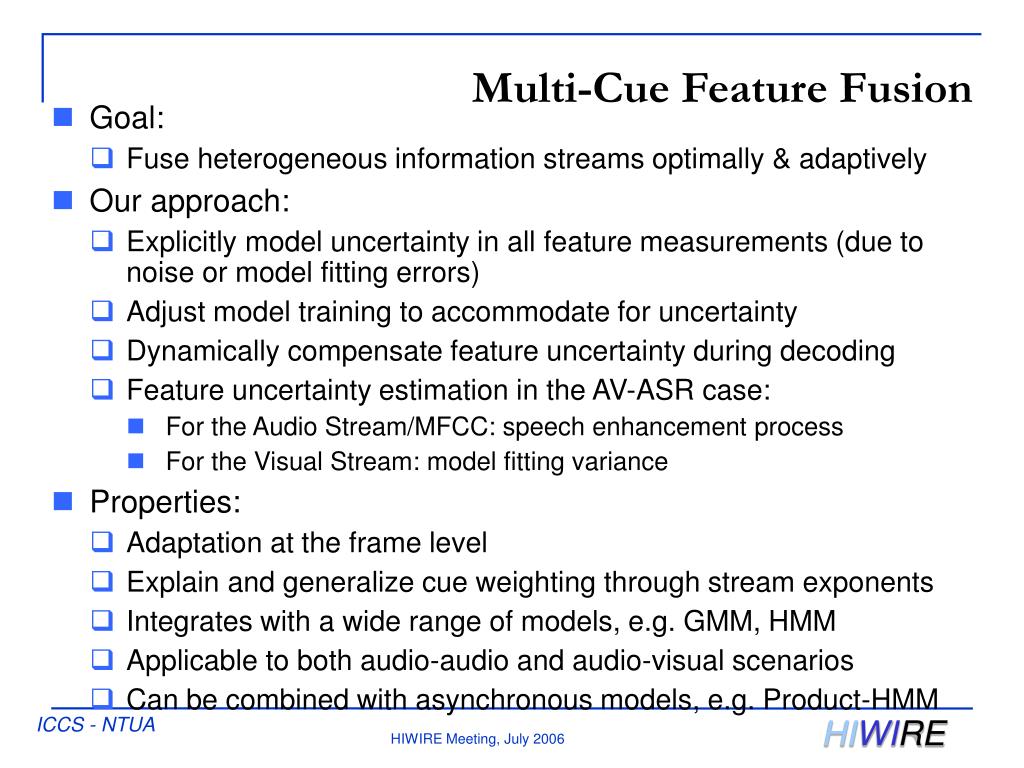 Multi-Cue Feature Fusion

Goal:

Fuse heterogeneous information streams optimally & adaptively

Our approach:

Explicitly model uncertainty in all feature measurements (due to noise or model fitting errors)

Adjust model training to accommodate for uncertainty

Dynamically compensate feature uncertainty during decoding

Feature uncertainty estimation in the AV-ASR case:

For the Audio Stream/MFCC: speech enhancement process

For the Visual Stream: model fitting variance

Properties:

Adaptation at the frame level

Explain and generalize cue weighting through stream exponents

Integrates with a wide range of models, e.g. GMM, HMM

Applicable to both audio-audio and audio-visual scenarios

Can be combined with asynchronous models, e.g. Product-HMM

ICCS - NTUA

HIWIRE Meeting, July 2006

HIWIRE